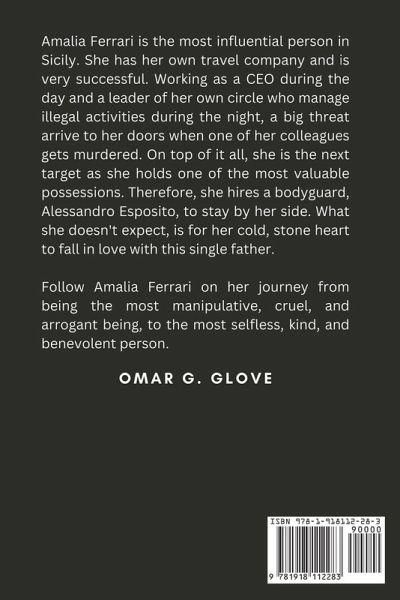 Amalia Ferrari is the most influential person in Sicily. She has her own travel company and is very successful. Working as a CEO during the day and a leader of her own circle who manage illegal activities during the night, a big threat arrive to her doors when one of her colleagues gets murdered. On top of it all, she is the next target as she holds one of the most valuable possessions. Therefore, she hires a bodyguard, Alessandro Esposito, to stay by her side. What she doesn't expect, is for her cold, stone heart to fall in love with this single father.

Follow Amalia Ferrari on her journey from being the most manipulative, cruel, and arrogant being, to the most selfless, kind, and benevolent person.

OMAR G. GLOVE

ISBN 978-1-918112-28-3

90000

9 781918 112283